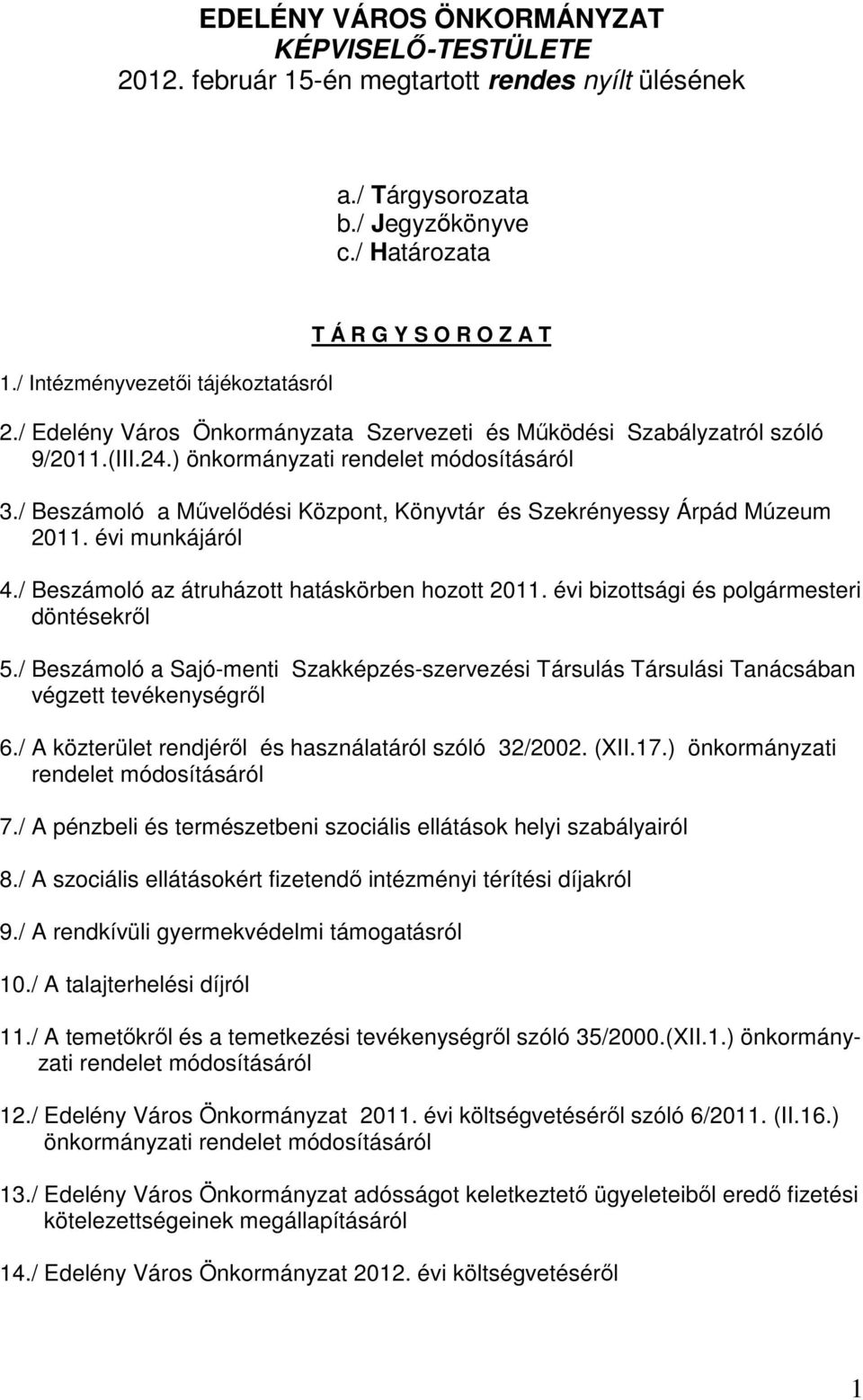 EDELÉNY VÁROS ÖNKORMÁNYZAT
KÉPVISELŐ-TESTÜLETE
2012. február 15-én megtartott rendes nyílt ülésének

a./ Tárgysorozata
b./ Jegyzőkönyve
c./ Határozata

T Á R G Y S O R O Z A T

1./ Intézményvezetői tájékoztatásról

2./ Edelény Város Önkormányzata Szervezeti és Működési Szabályzatról szóló 9/2011.(III.24.) önkormányzati rendelet módosításáról

3./ Beszámoló a Művelődési Központ, Könyvtár és Szekrényessy Árpád Múzeum 2011. évi munkájáról

4./ Beszámoló az átruházott hatáskörben hozott 2011. évi bizottsági és polgármesteri döntésekről

5./ Beszámoló a Sajó-menti Szakképzés-szervezési Társulás Társulási Tanácsában végzett tevékenységről

6./ A közterület rendjéről és használatáról szóló 32/2002. (XII.17.) önkormányzati rendelet módosításáról

7./ A pénzbeli és természetbeni szociális ellátások helyi szabályairól

8./ A szociális ellátásokért fizetendő intézményi térítési díjakról

9./ A rendkívüli gyermekvédelmi támogatásról

10./ A talajterhelési díjról

11./ A temetőkről és a temetkezési tevékenységről szóló 35/2000.(XII.1.) önkormányzati rendelet módosításáról

12./ Edelény Város Önkormányzat 2011. évi költségvetéséről szóló 6/2011. (II.16.) önkormányzati rendelet módosításáról

13./ Edelény Város Önkormányzat adósságot keletkeztető ügyeleteiből eredő fizetési kötelezettségeinek megállapításáról

14./ Edelény Város Önkormányzat 2012. évi költségvetéséről

1